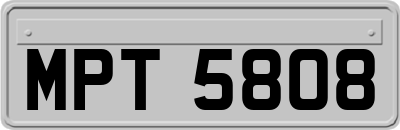 MPT 5808